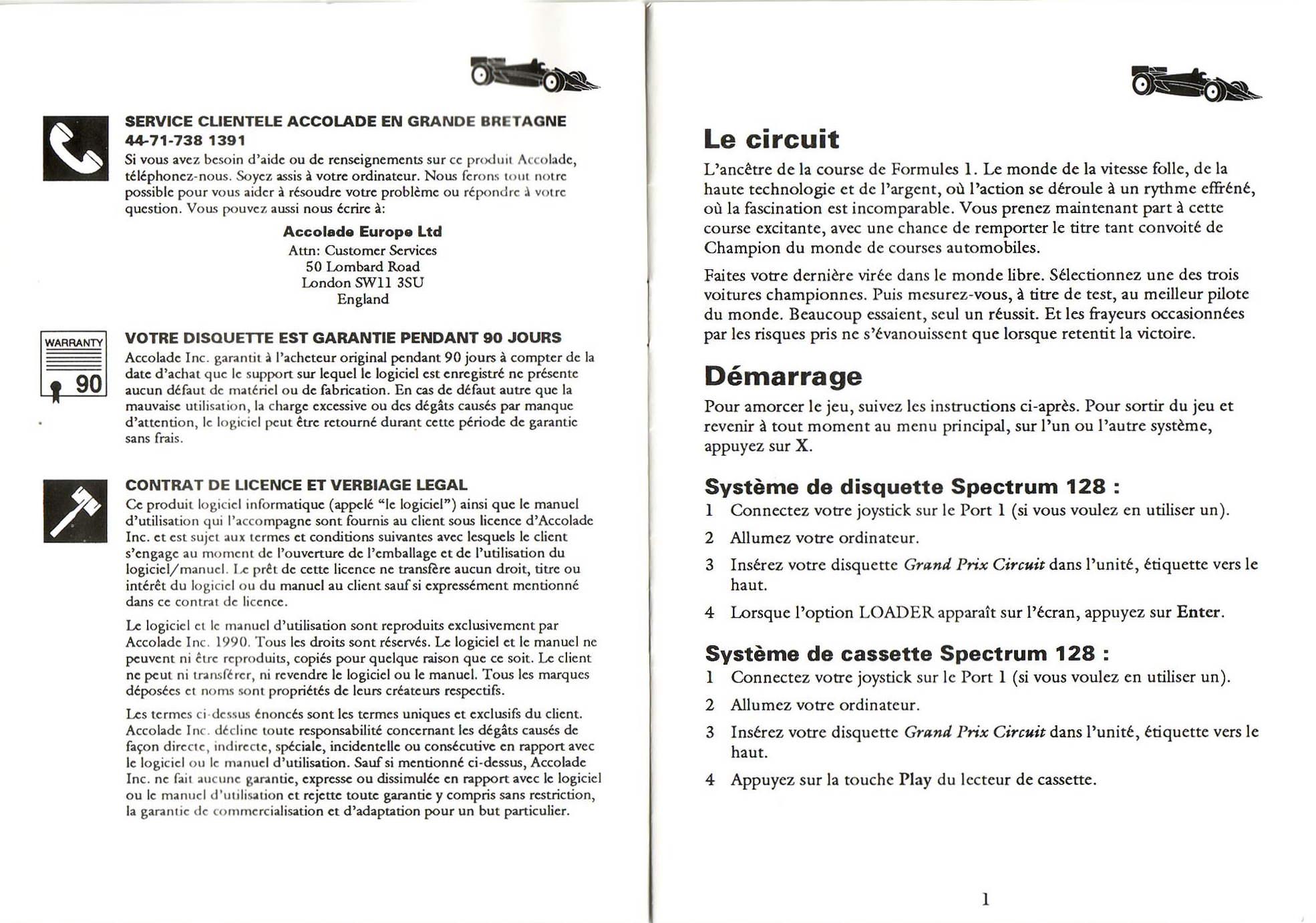 SERVICE CLIENTELE ACCOLADE EN GRANDE BRETAGNE
44-71-738 1391

Si vous avez besoin d'aide ou de renseignements sur ce produit Accolade, téléphonez-nous. Soyez assis à votre ordinateur. Nous ferons tout notre possible pour vous aider à résoudre votre problème ou répondre à votre question. Vous pouvez aussi nous écrire à:

Accolade Europe Ltd
Attn: Customer Services
50 Lombard Road
London SW11 3SU
England

WARRANTY
90

VOTRE DISQUETTE EST GARANTIE PENDANT 90 JOURS

Accolade Inc. garantit à l'acheteur original pendant 90 jours à compter de la date d'achat que le support sur lequel le logiciel est enregistré ne présente aucun défaut de matériel ou de fabrication. En cas de défaut autre que la mauvaise utilisation, la charge excessive ou des dégâts causés par manque d'attention, le logiciel peut être retourné durant cette période de garantie sans frais.

CONTRAT DE LICENCE ET VERBIAGE LEGAL

Ce produit logiciel informatique (appelé "le logiciel") ainsi que le manuel d'utilisation qui l'accompagne sont fournis au client sous licence d'Accolade Inc. et est sujet aux termes et conditions suivantes avec lesquels le client s'engage au moment de l'ouverture de l'emballage et de l'utilisation du logiciel/manuel. Le prêt de cette licence ne transfère aucun droit, titre ou intérêt du logiciel ou du manuel au client sauf si expressément mentionné dans ce contrat de licence.

Le logiciel et le manuel d'utilisation sont reproduits exclusivement par Accolade Inc. 1990. Tous les droits sont réservés. Le logiciel et le manuel ne peuvent ni être reproduits, copiés pour quelque raison que ce soit. Le client ne peut ni transférer, ni revendre le logiciel ou le manuel. Tous les marques déposées et noms sont propriétés de leurs créateurs respectifs.

Les termes ci-dessus énoncés sont les termes uniques et exclusifs du client. Accolade Inc. décline toute responsabilité concernant les dégâts causés de façon directe, indirecte, spéciale, incidentelle ou consécutive en rapport avec le logiciel ou le manuel d'utilisation. Sauf si mentionné ci-dessus, Accolade Inc. ne fait aucune garantie, expresse ou dissimulée en rapport avec le logiciel ou le manuel d'utilisation et rejette toute garantie y compris sans restriction, la garantie de commercialisation et d'adaptation pour un but particulier.

Le circuit

L'ancêtre de la course de Formules 1. Le monde de la vitesse folle, de la haute technologie et de l'argent, où l'action se déroule à un rythme effréné, où la fascination est incomparable. Vous prenez maintenant part à cette course excitante, avec une chance de remporter le titre tant convoité de Champion du monde de courses automobiles.

Faites votre dernière virée dans le monde libre. Sélectionnez une des trois voitures championnes. Puis mesurez-vous, à titre de test, au meilleur pilote du monde. Beaucoup essaient, seul un réussit. Et les frayeurs occasionnées par les risques pris ne s'évanouissent que lorsque retentit la victoire.

Démarrage

Pour amorcer le jeu, suivez les instructions ci-après. Pour sortir du jeu et revenir à tout moment au menu principal, sur l'un ou l'autre système, appuyez sur X.

Système de disquette Spectrum 128 :

1 Connectez votre joystick sur le Port 1 (si vous voulez en utiliser un).
2 Allumez votre ordinateur.
3 Insérez votre disquette Grand Prix Circuit dans l'unité, étiquette vers le haut.
4 Lorsque l'option LOADER apparaît sur l'écran, appuyez sur Enter.

Système de cassette Spectrum 128 :

1 Connectez votre joystick sur le Port 1 (si vous voulez en utiliser un).
2 Allumez votre ordinateur.
3 Insérez votre disquette Grand Prix Circuit dans l'unité, étiquette vers le haut.
4 Appuyez sur la touche Play du lecteur de cassette.

1